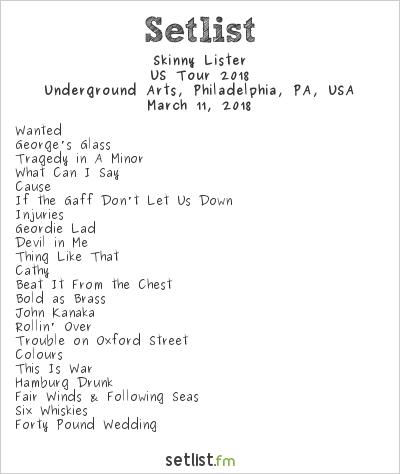 Setlist

Skinny Lister
US Tour 2018
Underground Arts, Philadelphia, PA, USA
March 11, 2018

Wanted
George's Glass
Tragedy in A Minor
What Can I Say
Cause
If the Gaff Don't Let Us Down
Injuries
Geordie Lad
Devil in Me
Thing Like That
Cathy
Beat It From the Chest
Bold as Brass
John Kanaka
Rollin' Over
Trouble on Oxford Street
Colours
This Is War
Hamburg Drunk
Fair Winds & Following Seas
Six Whiskies
Forty Pound Wedding

setlist.fm